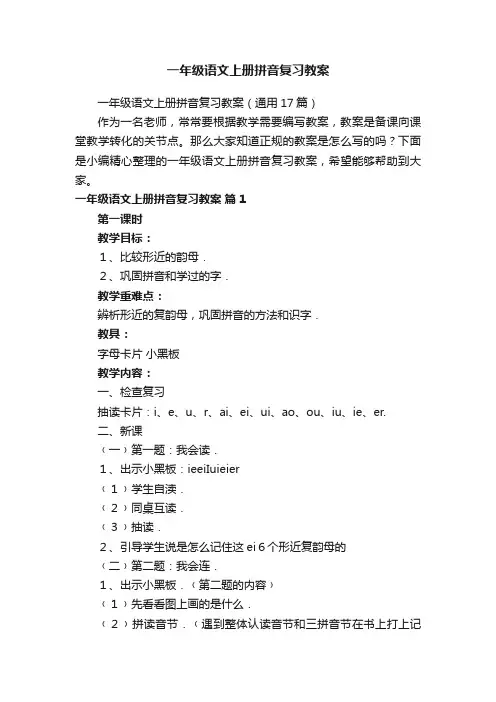 一年级语文上册拼音复习教案

一年级语文上册拼音复习教案（通用17篇）

作为一名老师，常常要根据教学需要编写教案，教案是备课向课堂教学转化的关节点。那么大家知道正规的教案是怎么写的吗？下面是小编精心整理的一年级语文上册拼音复习教案，希望能够帮助到大家。

一年级语文上册拼音复习教案 篇1

第一课时

教学目标：

1、比较形近的韵母．

2、巩固拼音和学过的字．

教学重难点：

辨析形近的复韵母，巩固拼音的方法和识字．

教具：

字母卡片 小黑板

教学内容：

一、检查复习

抽读卡片：i、e、u、r、ai、ei、ui、ao、ou、iu、ie、er.

二、新课

（一）第一题：我会读．

1、出示小黑板：ieeiIuieier

（1）学生自读．

（2）同桌互读．

（3）抽读．

2、引导学生说是怎么记住这ei 6个形近复韵母的

（二）第二题：我会连．

1、出示小黑板．（第二题的内容）

（1）先看看图上画的是什么．

（2）拼读音节．（遇到整体认读音节和三拼音节在书上打上记